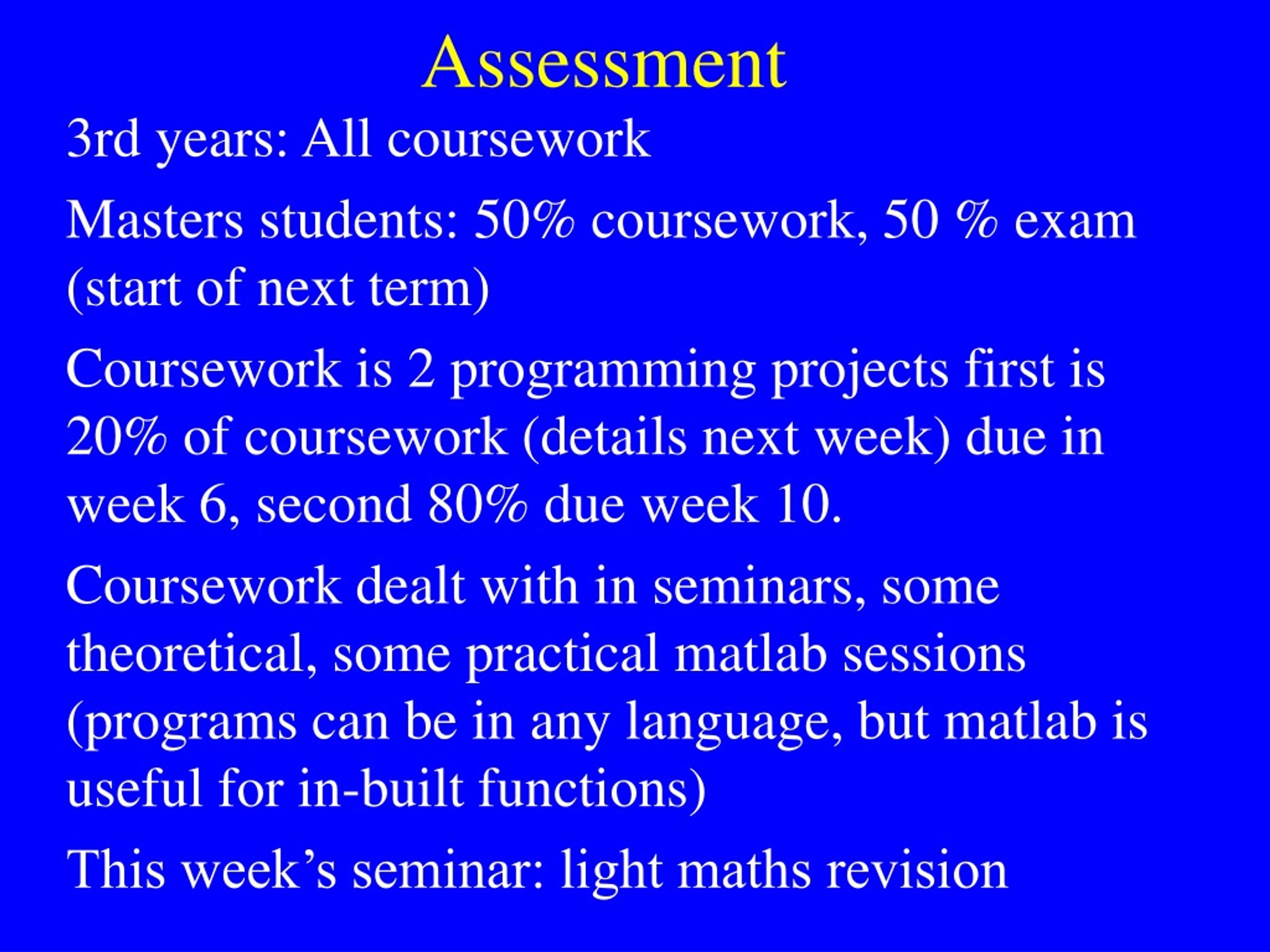 Assessment

3rd years: All coursework

Masters students: 50% coursework, 50 % exam (start of next term)

Coursework is 2 programming projects first is 20% of coursework (details next week) due in week 6, second 80% due week 10.

Coursework dealt with in seminars, some theoretical, some practical matlab sessions (programs can be in any language, but matlab is useful for in-built functions)

This week’s seminar: light maths revision